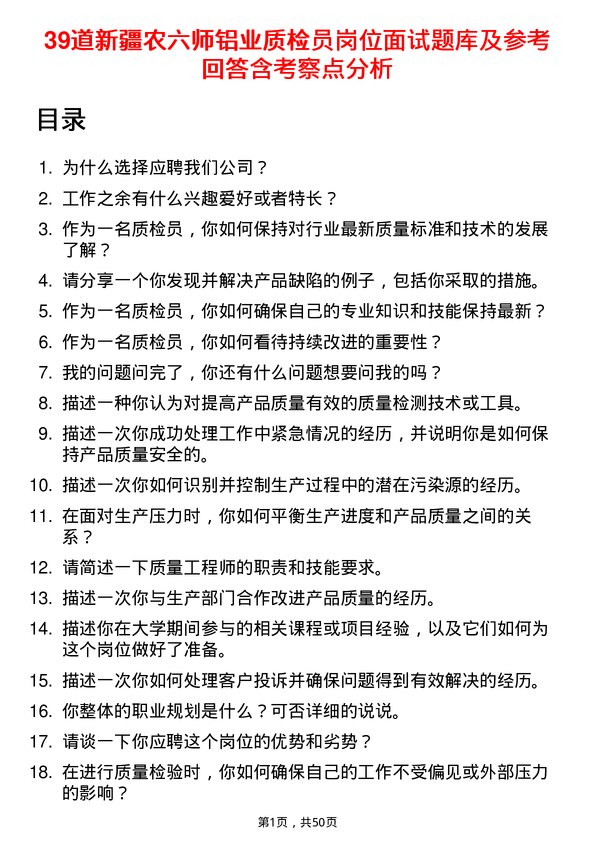 39道新疆农六师铝业质检员岗位面试题库及参考回答含考察点分析

目录

1. 为什么选择应聘我们公司？
2. 工作之余有什么兴趣爱好或者特长？
3. 作为一名质检员，你如何保持对行业最新质量标准和技术的发展了解？
4. 请分享一个你发现并解决产品缺陷的例子，包括你采取的措施。
5. 作为一名质检员，你如何确保自己的专业知识和技能保持最新？
6. 作为一名质检员，你如何看待持续改进的重要性？
7. 我的问题问完了，你还有什么问题想要问我的吗？
8. 描述一种你认为对提高产品质量有效的质量检测技术或工具。
9. 描述一次你成功处理工作中紧急情况的经历，并说明你是如何保持产品质量安全的。
10. 描述一次你如何识别并控制生产过程中的潜在污染源的经历。
11. 在面对生产压力时，你如何平衡生产进度和产品质量之间的关系？
12. 请简述一下质量工程师的职责和技能要求。
13. 描述一次你与生产部门合作改进产品质量的经历。
14. 描述你在大学期间参与的相关课程或项目经验，以及它们如何为这个岗位做好了准备。
15. 描述一次你如何处理客户投诉并确保问题得到有效解决的经历。
16. 你整体的职业规划是什么？可否详细的说说。
17. 请谈一下你应聘这个岗位的优势和劣势？
18. 在进行质量检验时，你如何确保自己的工作不受偏见或外部压力的影响？

第1页，共50页